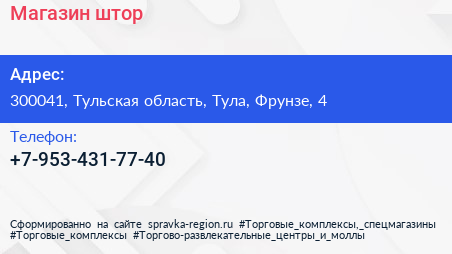 Магазин штор

Адрес:
300041, Тульская область, Тула, Фрунзе, 4

Телефон:
+7-953-431-77-40

Сформированно на сайте spravka-region.ru #Торговые_комплексы,_спецмагазины #Торговые_комплексы #Торгово-развлекательные_центры_и_моллы